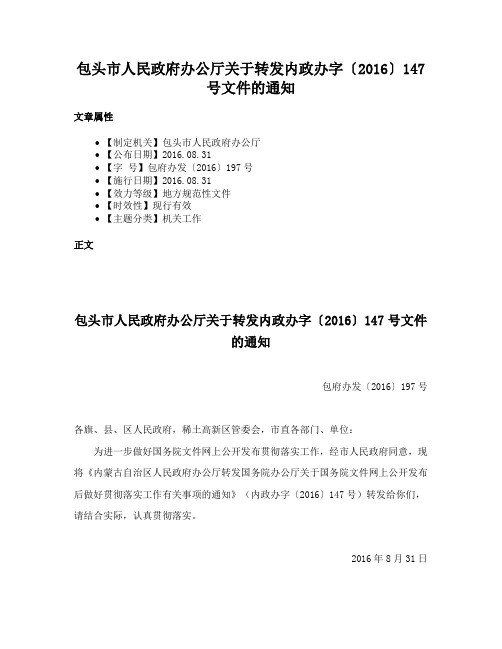 包头市人民政府办公厅关于转发内政办字〔2016〕147号文件的通知

文章属性

- 【制定机关】包头市人民政府办公厅
- 【公布日期】2016.08.31
- 【字　号】包府办发〔2016〕197号
- 【施行日期】2016.08.31
- 【效力等级】地方规范性文件
- 【时效性】现行有效
- 【主题分类】机关工作

正文

包头市人民政府办公厅关于转发内政办字〔2016〕147号文件的通知

包府办发〔2016〕197号

各旗、县、区人民政府，稀土高新区管委会，市直各部门、单位：

为进一步做好国务院文件网上公开发布贯彻落实工作，经市人民政府同意，现将《内蒙古自治区人民政府办公厅转发国务院办公厅关于国务院文件网上公开发布后做好贯彻落实工作有关事项的通知》（内政办字〔2016〕147号）转发给你们，请结合实际，认真贯彻落实。

2016年8月31日